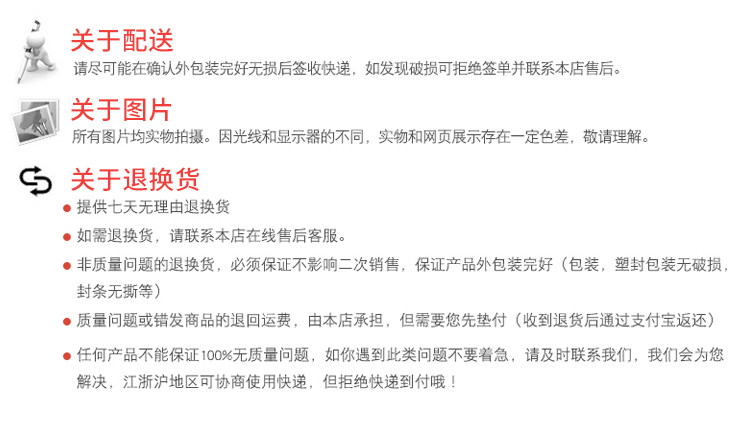 关于配送

请尽可能在确认外包装完好无损后签收快递，如发现破损可拒绝签单并联系本店售后。

关于图片

所有图片均实物拍摄。因光线和显示器的不同，实物和网页展示存在一定色差，敬请理解。

关于退换货

• 提供七天无理由退换货

• 如需退换货，请联系本店在线售后客服。

• 非质量问题的退换货，必须保证不影响二次销售，保证产品外包装完好（包装，塑封包装无破损，封条无撕等）

• 质量问题或错发商品的退回运费，由本店承担，但需要您先垫付（收到退货后通过支付宝返还）

• 任何产品不能保证100%无质量问题，如你遇到此类问题不要着急，请及时联系我们，我们会为您解决，江浙沪地区可协商使用快递，但拒绝快递到付哦！